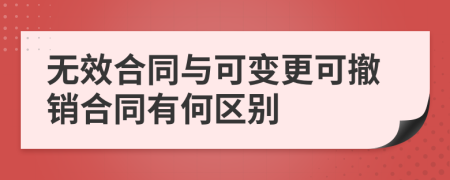 无效合同与可变更可撤销合同有何区别